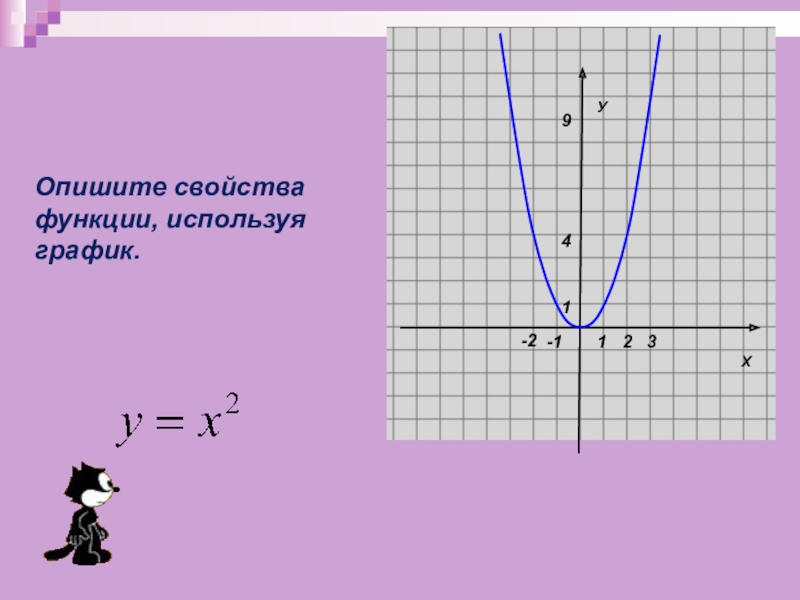 Опишите свойства функции, используя график.

$y = x^2$

у
9
4
1
-2 -1 1 2 3
х